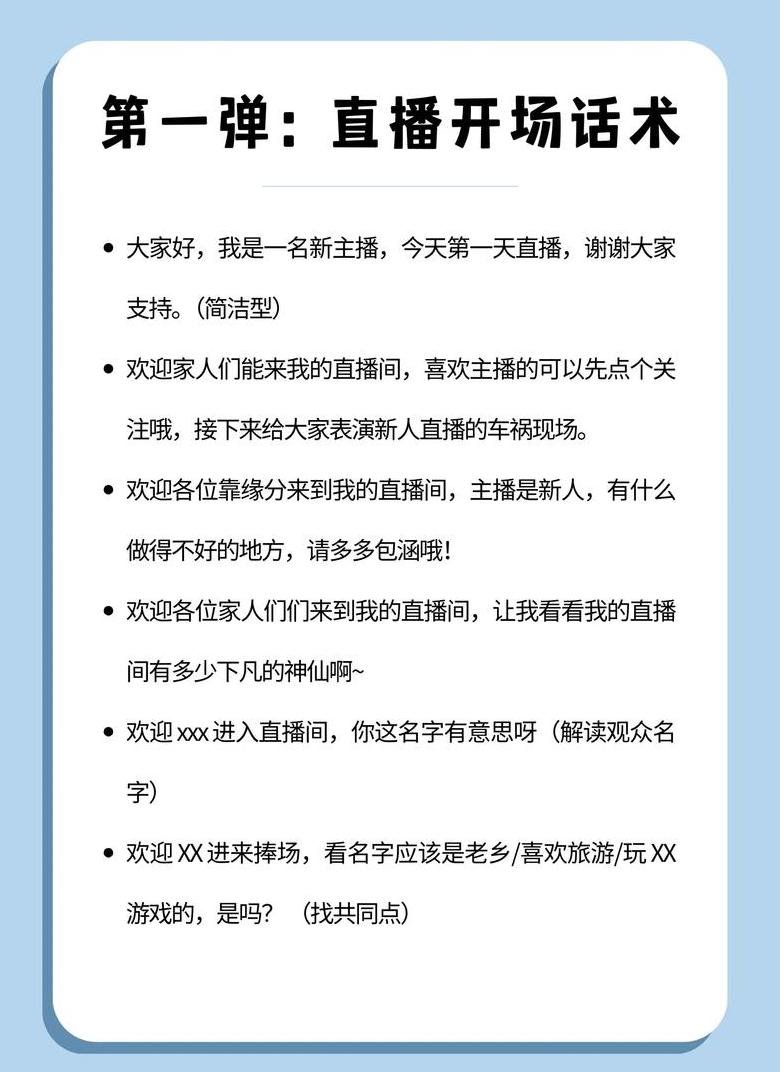 第一弹：直播开场话术

• 大家好，我是一名新主播，今天第一天直播，谢谢大家支持。（简洁型）

• 欢迎家人们能来我的直播间，喜欢主播的可以先点个关注哦，接下来给大家表演新人直播的车祸现场。

• 欢迎各位靠缘分来到我的直播间，主播是新人，有什么做得不好的地方，请多多包涵哦！

• 欢迎各位家人们们来到我的直播间，让我看看我的直播间有多少下凡的神仙啊~

• 欢迎 xxx 进入直播间，你这名字有意思呀（解读观众名字）

• 欢迎 XX 进来捧场，看名字应该是老乡/喜欢旅游/玩 XX 游戏的，是吗？（找共同点）